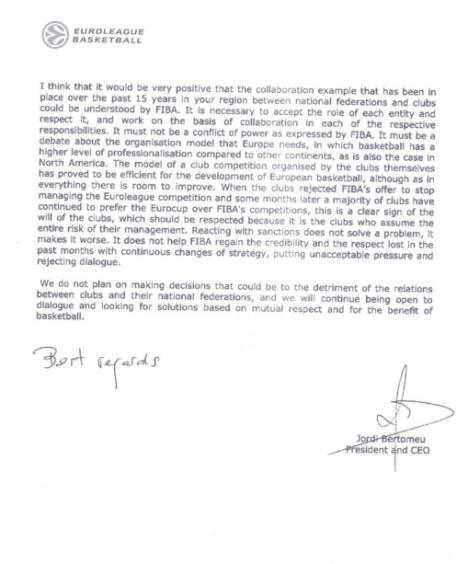 EUROLEAGUE BASKETBALL

I think that it would be very positive that the collaboration example that has been in place over the past 15 years in your region between national federations and clubs could be understood by FIBA. It is necessary to accept the role of each entity and respect it, and work on the basis of collaboration in each of the respective responsibilities. It must not be a conflict of power as expressed by FIBA. It must be a debate about the organisation model that Europe needs, in which basketball has a higher level of professionalisation compared to other continents, as is also the case in North America. The model of a club competition organised by the clubs themselves has proved to be efficient for the development of European basketball, although as in everything there is room to improve. When the clubs rejected FIBA's offer to stop managing the Euroleague competition and some months later a majority of clubs have continued to prefer the Eurocup over FIBA's competitions, this is a clear sign of the will of the clubs, which should be respected because it is the clubs who assume the entire risk of their management. Reacting with sanctions does not solve a problem, it makes it worse. It does not help FIBA regain the credibility and the respect lost in the past months with continuous changes of strategy, putting unacceptable pressure and rejecting dialogue.

We do not plan on making decisions that could be to the detriment of the relations between clubs and their national federations, and we will continue being open to dialogue and looking for solutions based on mutual respect and for the benefit of basketball.

Best regards

Jordi Bertomeu
President and CEO